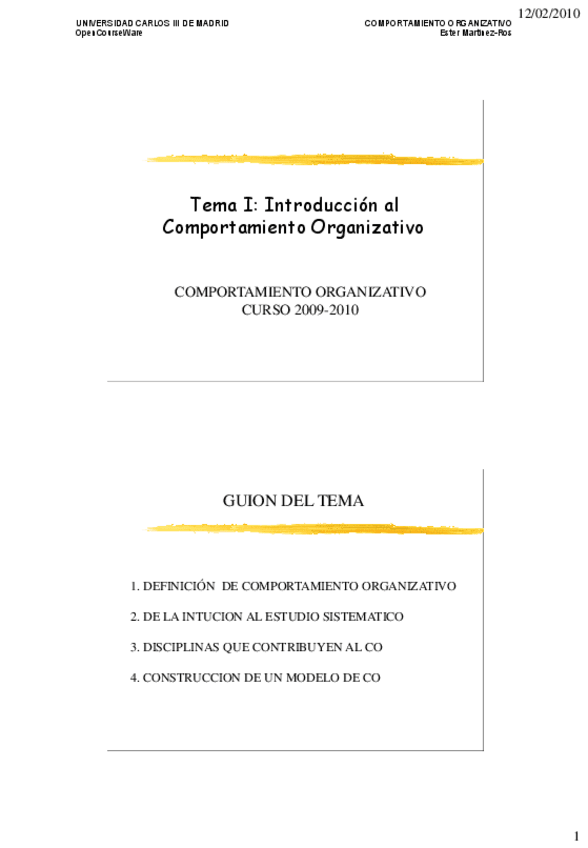 UNIVERSIDAD CARLOS III DE MADRID
OpenCourseWare

COMPORTAMIENTO ORGANIZATIVO
Ester Martínez-Ros

12/02/2010

Tema I: Introducción al Comportamiento Organizativo

COMPORTAMIENTO ORGANIZATIVO
CURSO 2009-2010

GUION DEL TEMA

1. DEFINICIÓN DE COMPORTAMIENTO ORGANIZATIVO

2. DE LA INTUCION AL ESTUDIO SISTEMATICO

3. DISCIPLINAS QUE CONTRIBUYEN AL CO

4. CONSTRUCCION DE UN MODELO DE CO

1